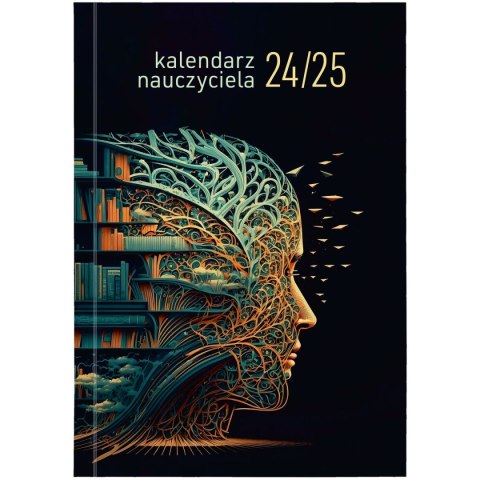 kalendarz nauczyciela 24/25